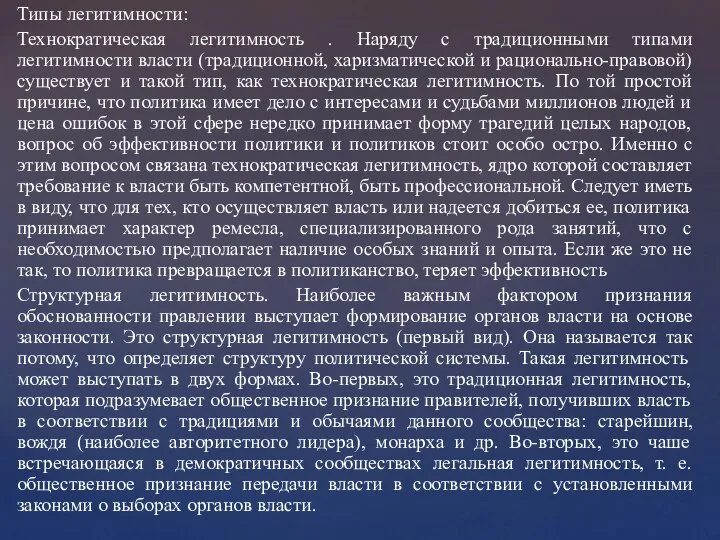 Типы легитимности:

Технократическая легитимность . Наряду с традиционными типами легитимности власти (традиционной, харизматической и рационально-правовой) существует и такой тип, как технократическая легитимность. По той простой причине, что политика имеет дело с интересами и судьбами миллионов людей и цена ошибок в этой сфере нередко принимает форму трагедий целых народов, вопрос об эффективности политики и политиков стоит особо остро. Именно с этим вопросом связана технократическая легитимность, ядро которой составляет требование к власти быть компетентной, быть профессиональной. Следует иметь в виду, что для тех, кто осуществляет власть или надеется добиться ее, политика принимает характер ремесла, специализированного рода занятий, что с необходимостью предполагает наличие особых знаний и опыта. Если же это не так, то политика превращается в политиканство, теряет эффективность

Структурная легитимность. Наиболее важным фактором признания обоснованности правлении выступает формирование органов власти на основе законности. Это структурная легитимность (первый вид). Она называется так потому, что определяет структуру политической системы. Такая легитимность может выступать в двух формах. Во-первых, это традиционная легитимность, которая подразумевает общественное признание правителей, получивших власть в соответствии с традициями и обычаями данного сообщества: старейшин, вождя (наиболее авторитетного лидера), монарха и др. Во-вторых, это чаше встречающаяся в демократичных сообществах легальная легитимность, т. е. общественное признание передачи власти в соответствии с установленными законами о выборах органов власти.